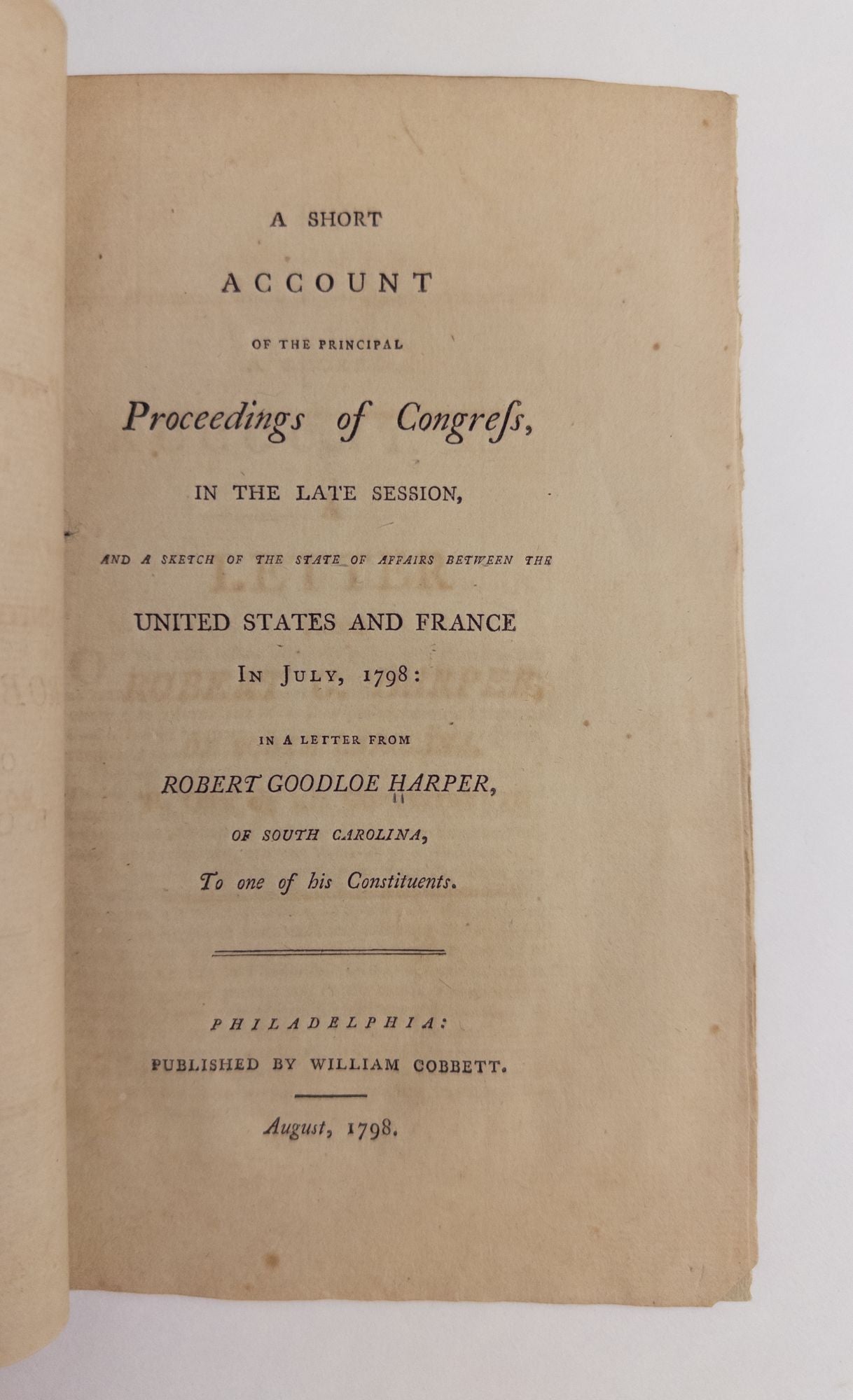 A SHORT

ACCOUNT

OF THE PRINCIPAL

Proceedings of Congreſs,

IN THE LATE SESSION,

AND A SKETCH OF THE STATE OF AFFAIRS BETWEEN THE

UNITED STATES AND FRANCE

IN JULY, 1798:

IN A LETTER FROM

ROBERT GOODLOE HARPER,

OF SOUTH CAROLINA,

To one of his Constituents.

PHILADELPHIA:

PUBLISHED BY WILLIAM COBBETT.

August, 1798.